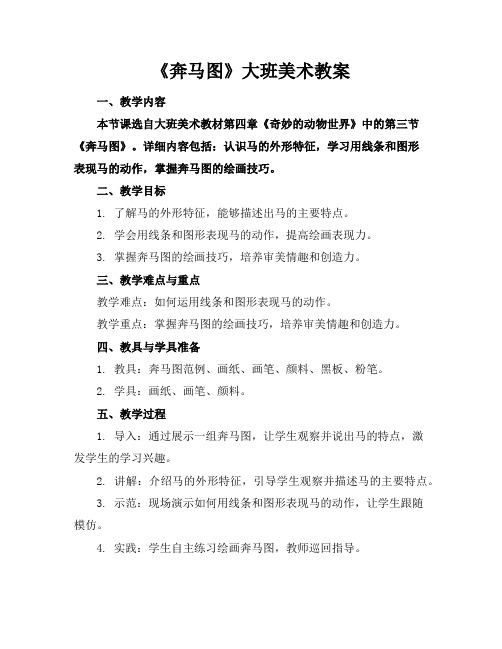 《奔马图》大班美术教案

一、教学内容

本节课选自大班美术教材第四章《奇妙的动物世界》中的第三节《奔马图》。详细内容包括：认识马的外形特征，学习用线条和图形表现马的动作，掌握奔马图的绘画技巧。

二、教学目标

1. 了解马的外形特征，能够描述出马的主要特点。

2. 学会用线条和图形表现马的动作，提高绘画表现力。

3. 掌握奔马图的绘画技巧，培养审美情趣和创造力。

三、教学难点与重点

教学难点：如何运用线条和图形表现马的动作。

教学重点：掌握奔马图的绘画技巧，培养审美情趣和创造力。

四、教具与学具准备

1. 教具：奔马图范例、画纸、画笔、颜料、黑板、粉笔。

2. 学具：画纸、画笔、颜料。

五、教学过程

1. 导入：通过展示一组奔马图，让学生观察并说出马的特点，激发学生的学习兴趣。

2. 讲解：介绍马的外形特征，引导学生观察并描述马的主要特点。

3. 示范：现场演示如何用线条和图形表现马的动作，让学生跟随模仿。

4. 实践：学生自主练习绘画奔马图，教师巡回指导。